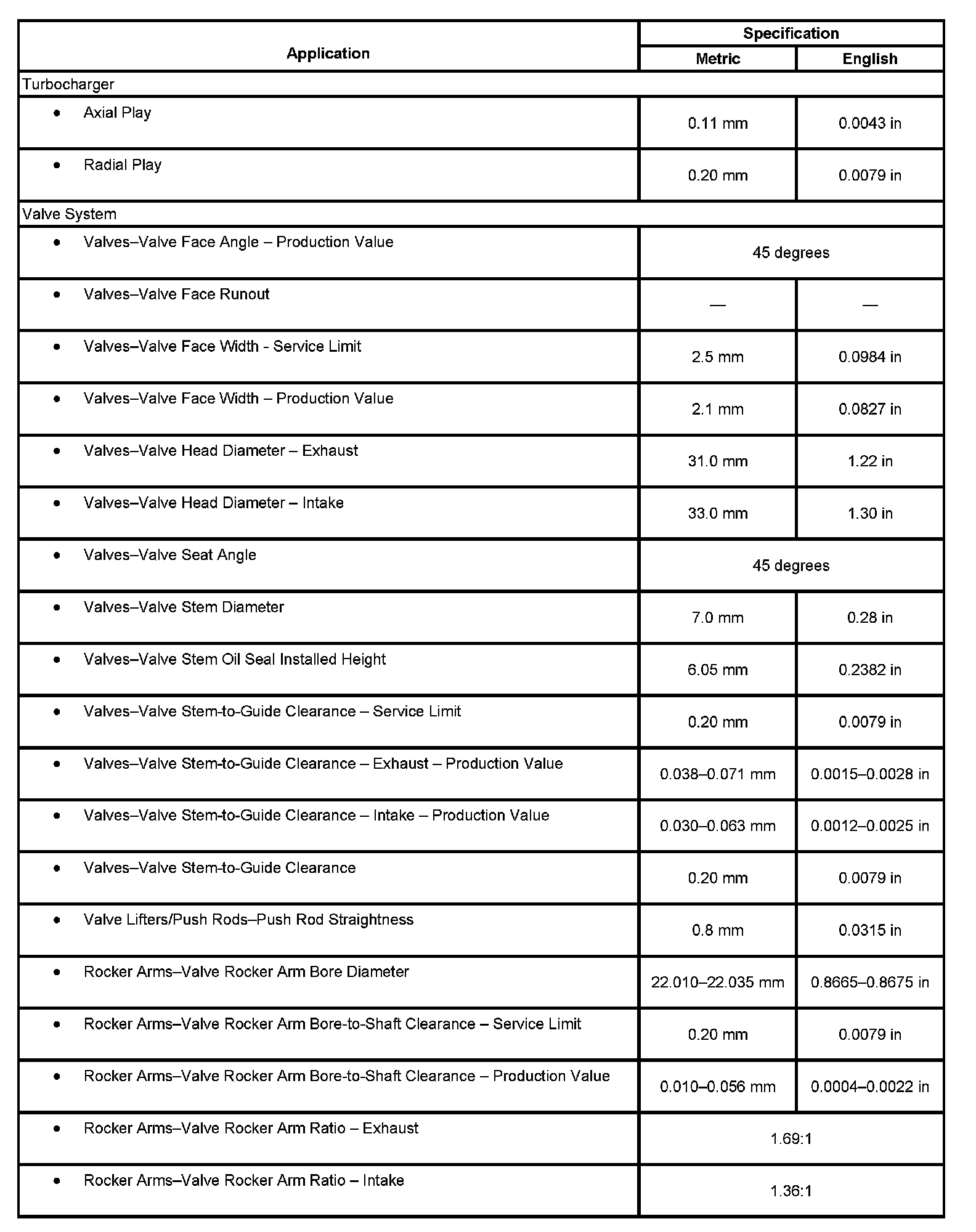 | Application | Specification | |
|---|---|---|
| | Metric | English |
| Turbocharger | | |
| • Axial Play | 0.11 mm | 0.0043 in |
| • Radial Play | 0.20 mm | 0.0079 in |
| Valve System | | |
| • Valves–Valve Face Angle – Production Value | 45 degrees | |
| • Valves–Valve Face Runout | — | — |
| • Valves–Valve Face Width - Service Limit | 2.5 mm | 0.0984 in |
| • Valves–Valve Face Width – Production Value | 2.1 mm | 0.0827 in |
| • Valves–Valve Head Diameter – Exhaust | 31.0 mm | 1.22 in |
| • Valves–Valve Head Diameter – Intake | 33.0 mm | 1.30 in |
| • Valves–Valve Seat Angle | 45 degrees | |
| • Valves–Valve Stem Diameter | 7.0 mm | 0.28 in |
| • Valves–Valve Stem Oil Seal Installed Height | 6.05 mm | 0.2382 in |
| • Valves–Valve Stem-to-Guide Clearance – Service Limit | 0.20 mm | 0.0079 in |
| • Valves–Valve Stem-to-Guide Clearance – Exhaust – Production Value | 0.038–0.071 mm | 0.0015–0.0028 in |
| • Valves–Valve Stem-to-Guide Clearance – Intake – Production Value | 0.030–0.063 mm | 0.0012–0.0025 in |
| • Valves–Valve Stem-to-Guide Clearance | 0.20 mm | 0.0079 in |
| • Valve Lifters/Push Rods–Push Rod Straightness | 0.8 mm | 0.0315 in |
| • Rocker Arms–Valve Rocker Arm Bore Diameter | 22.010–22.035 mm | 0.8665–0.8675 in |
| • Rocker Arms–Valve Rocker Arm Bore-to-Shaft Clearance – Service Limit | 0.20 mm | 0.0079 in |
| • Rocker Arms–Valve Rocker Arm Bore-to-Shaft Clearance – Production Value | 0.010–0.056 mm | 0.0004–0.0022 in |
| • Rocker Arms–Valve Rocker Arm Ratio – Exhaust | 1.69:1 | |
| • Rocker Arms–Valve Rocker Arm Ratio – Intake | 1.36:1 | |